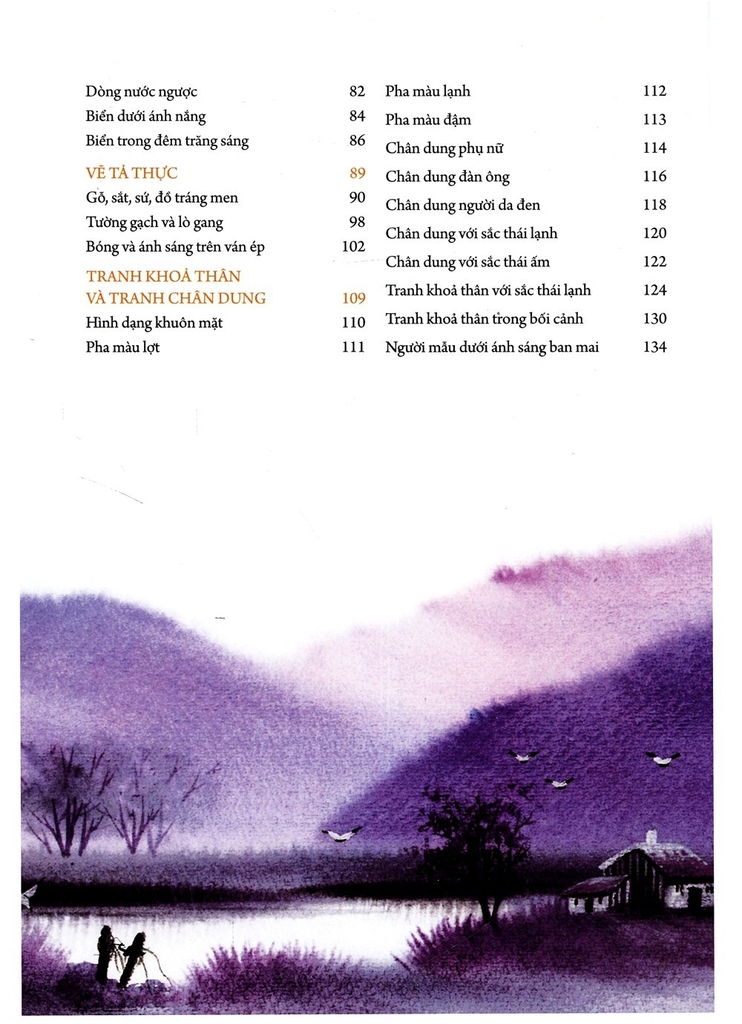 Dòng nước ngược 82
Biển dưới ánh nắng 84
Biển trong đêm trăng sáng 86

VẼ TẢ THỰC 89
Gỗ, sắt, sứ, đồ tráng men 90
Tường gạch và lò gang 98
Bóng và ánh sáng trên ván ép 102

TRANH KHOẢ THÂN VÀ TRANH CHÂN DUNG 109
Hình dạng khuôn mặt 110
Pha màu lợt 111

Pha màu lạnh 112
Pha màu đậm 113
Chân dung phụ nữ 114
Chân dung đàn ông 116
Chân dung người da đen 118
Chân dung với sắc thái lạnh 120
Chân dung với sắc thái ấm 122
Tranh khoả thân với sắc thái lạnh 124
Tranh khoả thân trong bối cảnh 130
Người mẫu dưới ánh sáng ban mai 134